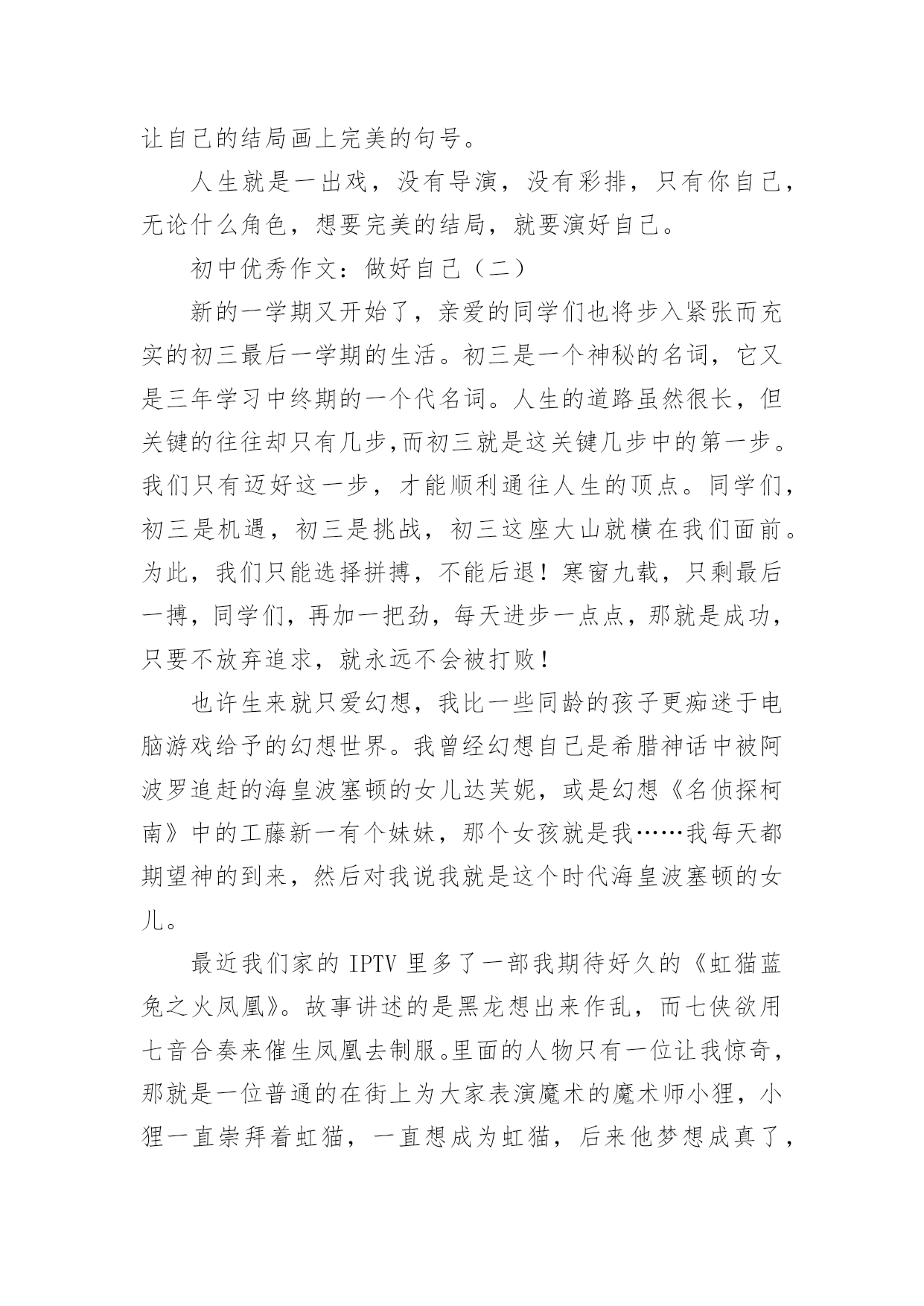 让自己的结局画上完美的句号。

人生就是一出戏，没有导演，没有彩排，只有你自己，无论什么角色，想要完美的结局，就要演好自己。

初中优秀作文：做好自己（二）

新的一学期又开始了，亲爱的同学们也将步入紧张而充实的初三最后一学期的生活。初三是一个神秘的名词，它又是三年学习中终期的一个代名词。人生的道路虽然很长，但关键的往往却只有几步,而初三就是这关键几步中的第一步。我们只有迈好这一步，才能顺利通往人生的顶点。同学们，初三是机遇，初三是挑战，初三这座大山就横在我们面前。为此，我们只能选择拼搏，不能后退！寒窗九载，只剩最后一搏，同学们，再加一把劲，每天进步一点点，那就是成功，只要不放弃追求，就永远不会被打败！

也许生来就只爱幻想，我比一些同龄的孩子更痴迷于电脑游戏给予的幻想世界。我曾经幻想自己是希腊神话中被阿波罗追赶的海皇波塞顿的女儿达芙妮，或是幻想《名侦探柯南》中的工藤新一有个妹妹，那个女孩就是我……我每天都期望神的到来，然后对我说我就是这个时代海皇波塞顿的女儿。

最近我们家的 IPTV 里多了一部我期待好久的《虹猫蓝兔之火凤凰》。故事讲述的是黑龙想出来作乱，而七侠欲用七音合奏来催生凤凰去制服。里面的人物只有一位让我惊奇，那就是一位普通的在街上为大家表演魔术的魔术师小狸，小狸一直崇拜着虹猫，一直想成为虹猫，后来他梦想成真了，